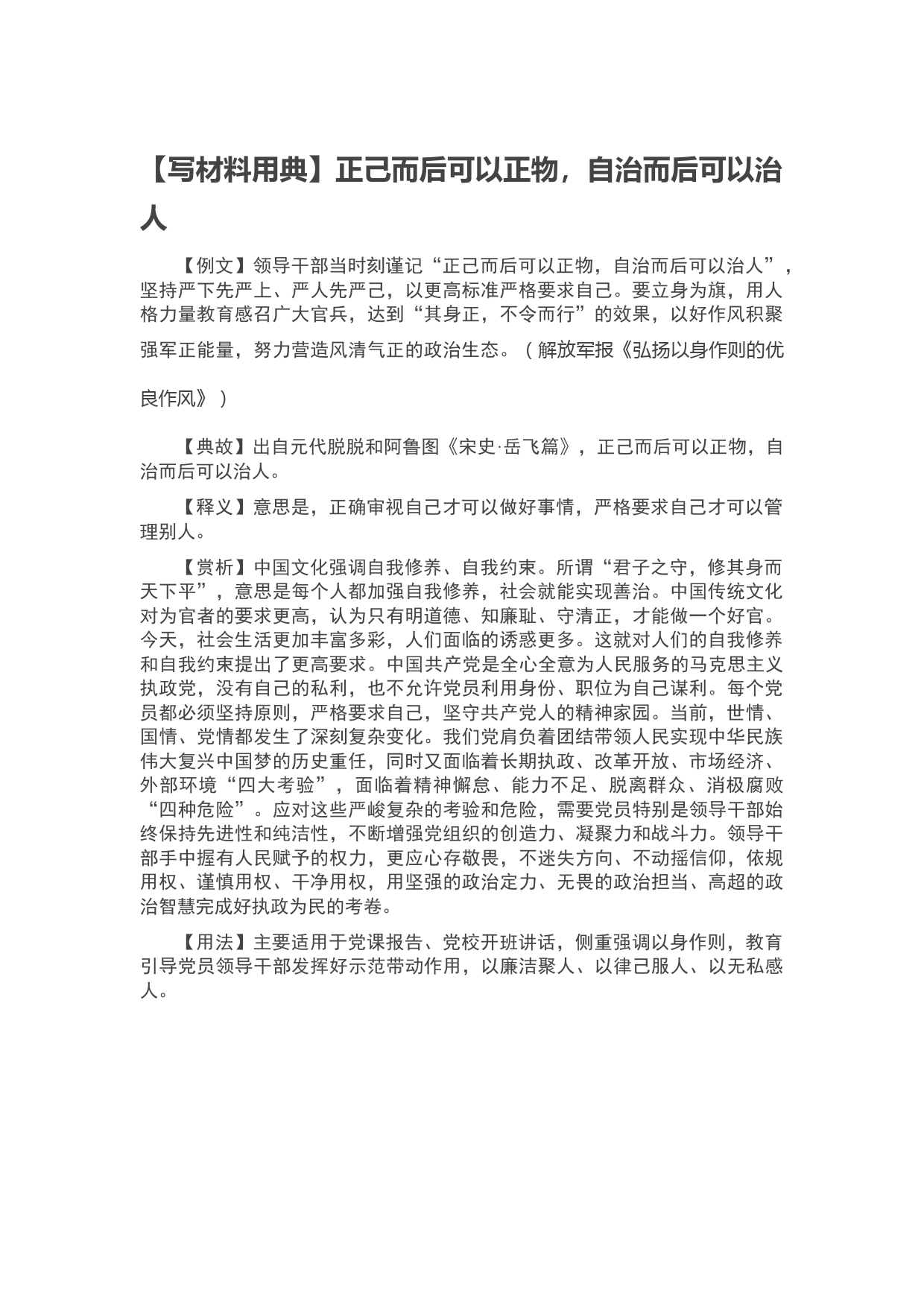 【写材料用典】正己而后可以正物，自治而后可以治人

【例文】领导干部当时刻谨记“正己而后可以正物，自治而后可以治人”，坚持严下先严上、严人先严己，以更高标准严格要求自己。要立身为旗，用人格力量教育感召广大官兵，达到“其身正，不令而行”的效果，以好作风积聚强军正能量，努力营造风清气正的政治生态。（解放军报《弘扬以身作则的优良作风》）

【典故】出自元代脱脱和阿鲁图《宋史·岳飞篇》，正己而后可以正物，自治而后可以治人。

【释义】意思是，正确审视自己才可以做好事情，严格要求自己才可以管理别人。

【赏析】中国文化强调自我修养、自我约束。所谓“君子之守，修其身而天下平”，意思是每个人都加强自我修养，社会就能实现善治。中国传统文化对为官者的要求更高，认为只有明道德、知廉耻、守清正，才能做一个好官。今天，社会生活更加丰富多彩，人们面临的诱惑更多。这就对人们的自我修养和自我约束提出了更高要求。中国共产党是全心全意为人民服务的马克思主义执政党，没有自己的私利，也不允许党员利用身份、职位为自己谋利。每个党员都必须坚持原则，严格要求自己，坚守共产党人的精神家园。当前，世情、国情、党情都发生了深刻复杂变化。我们党肩负着团结带领人民实现中华民族伟大复兴中国梦的历史重任，同时又面临着长期执政、改革开放、市场经济、外部环境“四大考验”，面临着精神懈怠、能力不足、脱离群众、消极腐败“四种危险”。应对这些严峻复杂的考验和危险，需要党员特别是领导干部始终保持先进性和纯洁性，不断增强党组织的创造力、凝聚力和战斗力。领导干部手中握有人民赋予的权力，更应心存敬畏，不迷失方向、不动摇信仰，依规用权、谨慎用权、干净用权，用坚强的政治定力、无畏的政治担当、高超的政治智慧完成好执政为民的考卷。

【用法】主要适用于党课报告、党校开班讲话，侧重强调以身作则，教育引导党员领导干部发挥好示范带动作用，以廉洁聚人、以律己服人、以无私感人。